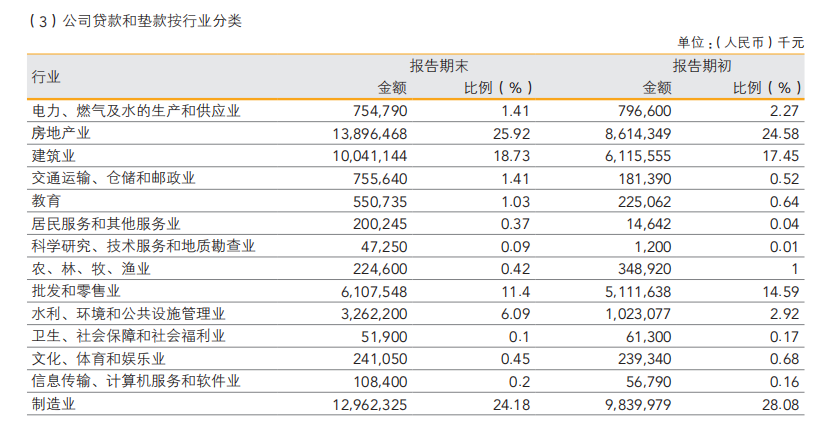 （3）公司贷款和垫款按行业分类

单位：（人民币）千元

| 行业 | 报告期末 金额 | 报告期末 比例（%） | 报告期初 金额 | 报告期初 比例（%） |
|---|---|---|---|---|
| 电力、燃气及水的生产和供应业 | 754,790 | 1.41 | 796,600 | 2.27 |
| 房地产业 | 13,896,468 | 25.92 | 8,614,349 | 24.58 |
| 建筑业 | 10,041,144 | 18.73 | 6,115,555 | 17.45 |
| 交通运输、仓储和邮政业 | 755,640 | 1.41 | 181,390 | 0.52 |
| 教育 | 550,735 | 1.03 | 225,062 | 0.64 |
| 居民服务和其他服务业 | 200,245 | 0.37 | 14,642 | 0.04 |
| 科学研究、技术服务和地质勘查业 | 47,250 | 0.09 | 1,200 | 0.01 |
| 农、林、牧、渔业 | 224,600 | 0.42 | 348,920 | 1 |
| 批发和零售业 | 6,107,548 | 11.4 | 5,111,638 | 14.59 |
| 水利、环境和公共设施管理业 | 3,262,200 | 6.09 | 1,023,077 | 2.92 |
| 卫生、社会保障和社会福利业 | 51,900 | 0.1 | 61,300 | 0.17 |
| 文化、体育和娱乐业 | 241,050 | 0.45 | 239,340 | 0.68 |
| 信息传输、计算机服务和软件业 | 108,400 | 0.2 | 56,790 | 0.16 |
| 制造业 | 12,962,325 | 24.18 | 9,839,979 | 28.08 |